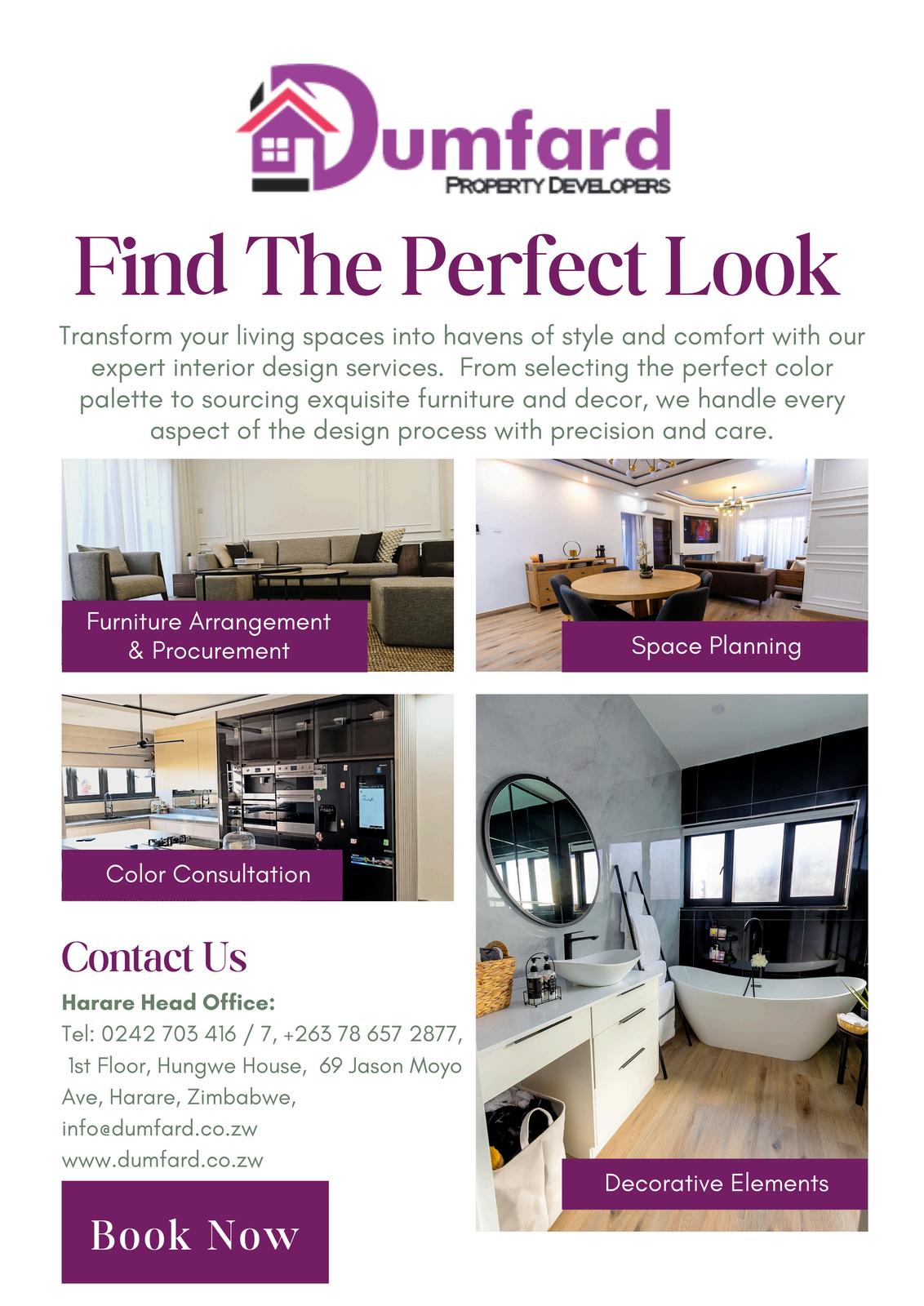 Dumfard
PROPERTY DEVELOPERS

Find The Perfect Look

Transform your living spaces into havens of style and comfort with our expert interior design services. From selecting the perfect color palette to sourcing exquisite furniture and decor, we handle every aspect of the design process with precision and care.

Furniture Arrangement & Procurement

Space Planning

Color Consultation

Contact Us

Harare Head Office:
Tel: 0242 703 416 / 7, +263 78 657 2877, 1st Floor, Hungwe House, 69 Jason Moyo Ave, Harare, Zimbabwe,
info@dumfard.co.zw
www.dumfard.co.zw

Book Now

Decorative Elements